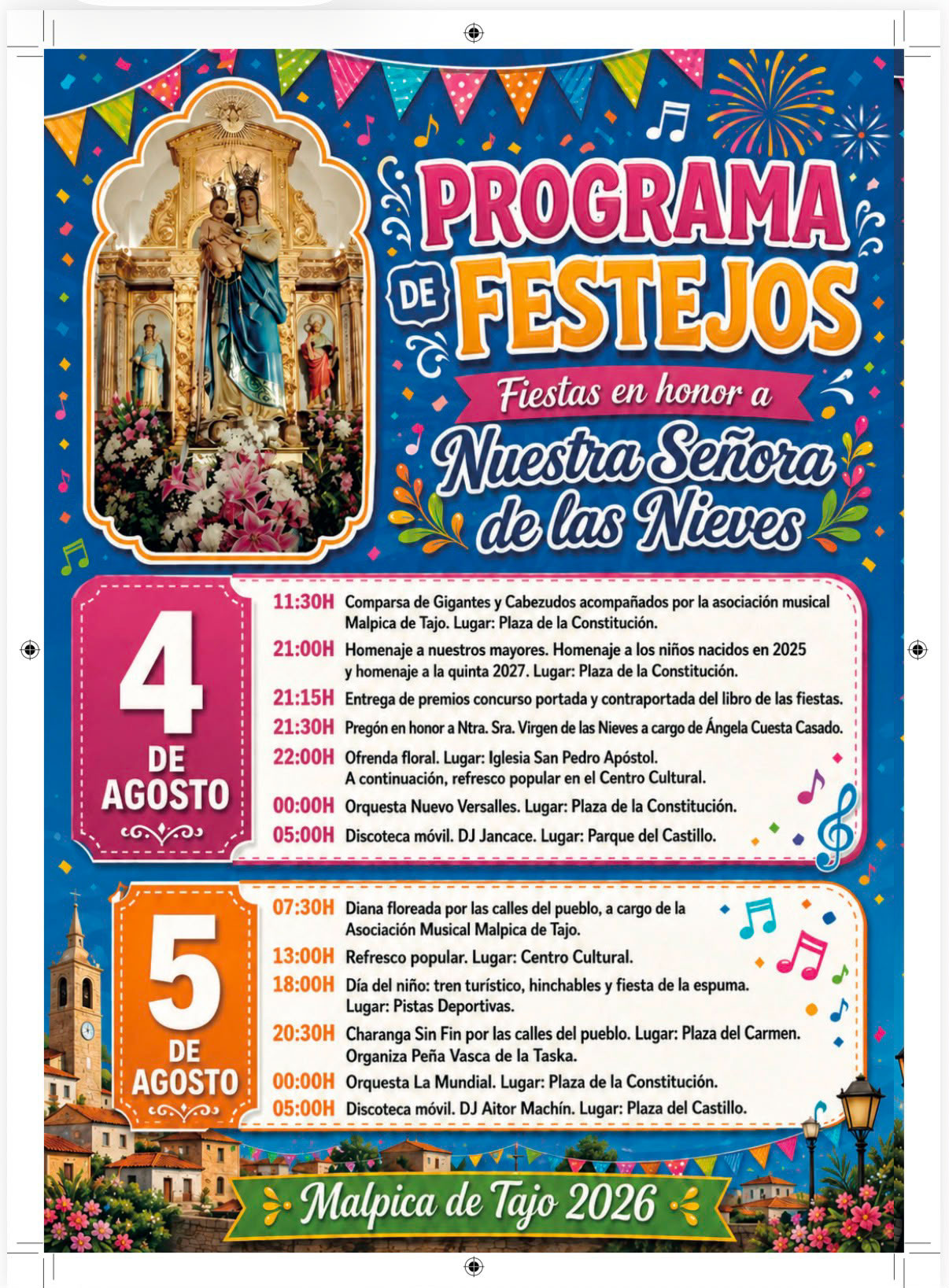 PROGRAMA DE FESTEJOS

Fiestas en honor a

Nuestra Señora de las Nieves

4 DE AGOSTO

11:30H Comparsa de Gigantes y Cabezudos acompañados por la asociación musical Malpica de Tajo. Lugar: Plaza de la Constitución.

21:00H Homenaje a nuestros mayores. Homenaje a los niños nacidos en 2025 y homenaje a la quinta 2027. Lugar: Plaza de la Constitución.

21:15H Entrega de premios concurso portada y contraportada del libro de las fiestas.

21:30H Pregón en honor a Ntra. Sra. Virgen de las Nieves a cargo de Ángela Cuesta Casado.

22:00H Ofrenda floral. Lugar: Iglesia San Pedro Apóstol. A continuación, refresco popular en el Centro Cultural.

00:00H Orquesta Nuevo Versalles. Lugar: Plaza de la Constitución.

05:00H Discoteca móvil. DJ Jancace. Lugar: Parque del Castillo.

5 DE AGOSTO

07:30H Diana floreada por las calles del pueblo, a cargo de la Asociación Musical Malpica de Tajo.

13:00H Refresco popular. Lugar: Centro Cultural.

18:00H Día del niño: tren turístico, hinchables y fiesta de la espuma. Lugar: Pistas Deportivas.

20:30H Charanga Sin Fin por las calles del pueblo. Lugar: Plaza del Carmen. Organiza Peña Vasca de la Taska.

00:00H Orquesta La Mundial. Lugar: Plaza de la Constitución.

05:00H Discoteca móvil. DJ Aitor Machín. Lugar: Plaza del Castillo.

Malpica de Tajo 2026